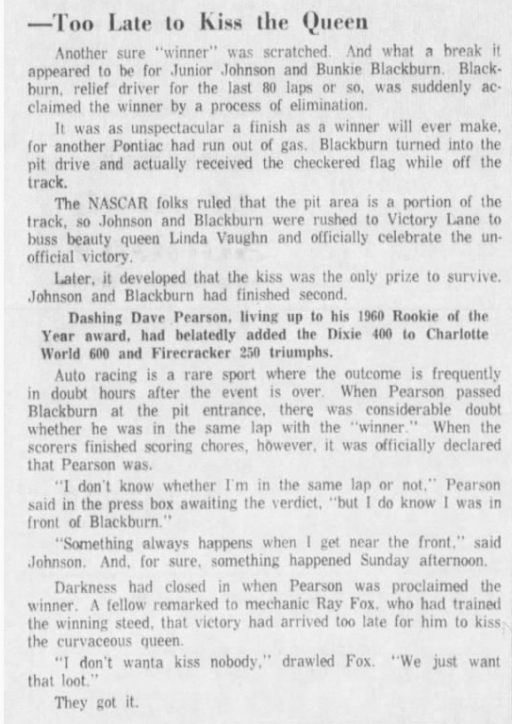 —Too Late to Kiss the Queen

Another sure "winner" was scratched. And what a break it appeared to be for Junior Johnson and Bunkie Blackburn. Blackburn, relief driver for the last 80 laps or so, was suddenly acclaimed the winner by a process of elimination.

It was as unspectacular a finish as a winner will ever make, for another Pontiac had run out of gas. Blackburn turned into the pit drive and actually received the checkered flag while off the track.

The NASCAR folks ruled that the pit area is a portion of the track, so Johnson and Blackburn were rushed to Victory Lane to buss beauty queen Linda Vaughn and officially celebrate the unofficial victory.

Later, it developed that the kiss was the only prize to survive. Johnson and Blackburn had finished second.

Dashing Dave Pearson, living up to his 1960 Rookie of the Year award, had belatedly added the Dixie 400 to Charlotte World 600 and Firecracker 250 triumphs.

Auto racing is a rare sport where the outcome is frequently in doubt hours after the event is over. When Pearson passed Blackburn at the pit entrance, there was considerable doubt whether he was in the same lap with the "winner." When the scorers finished scoring chores, however, it was officially declared that Pearson was.

"I don't know whether I'm in the same lap or not," Pearson said in the press box awaiting the verdict, "but I do know I was in front of Blackburn."

"Something always happens when I get near the front," said Johnson. And, for sure, something happened Sunday afternoon.

Darkness had closed in when Pearson was proclaimed the winner. A fellow remarked to mechanic Ray Fox, who had trained the winning steed, that victory had arrived too late for him to kiss the curvaceous queen.

"I don't wanta kiss nobody," drawled Fox. "We just want that loot."

They got it.